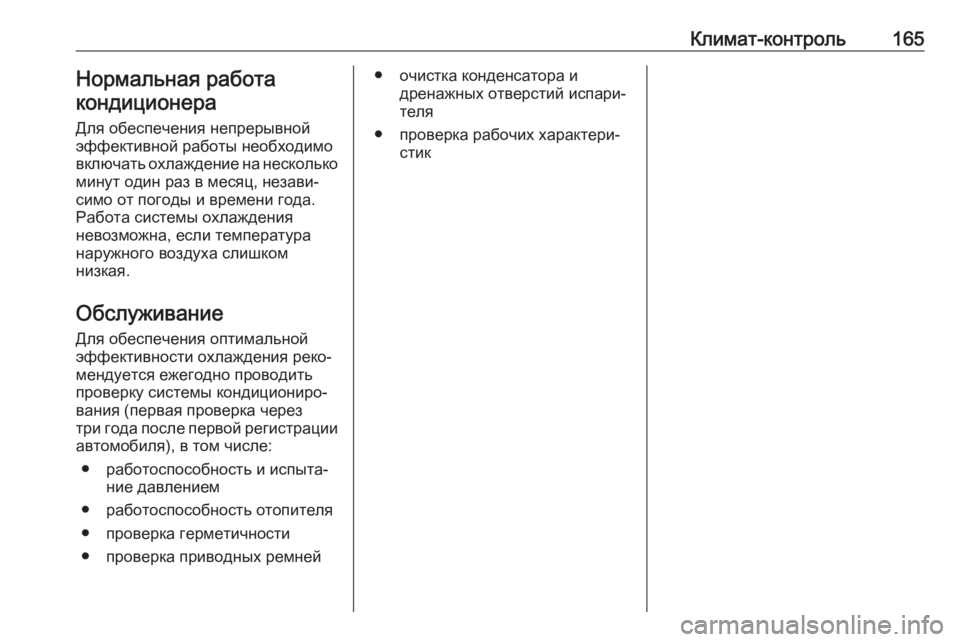 Климат-контроль 165

Нормальная работа кондиционера

Для обеспечения непрерывной эффективной работы необходимо включать охлаждение на несколько минут один раз в месяц, независимо от погоды и времени года. Работа системы охлаждения невозможна, если температура наружного воздуха слишком низкая.

Обслуживание

Для обеспечения оптимальной эффективности охлаждения рекомендуется ежегодно проводить проверку системы кондиционирования (первая проверка через три года после первой регистрации автомобиля), в том числе:

● работоспособность и испытание давлением
● работоспособность отопителя
● проверка герметичности
● проверка приводных ремней
● очистка конденсатора и дренажных отверстий испарителя
● проверка рабочих характеристик

carmanualsonline.info